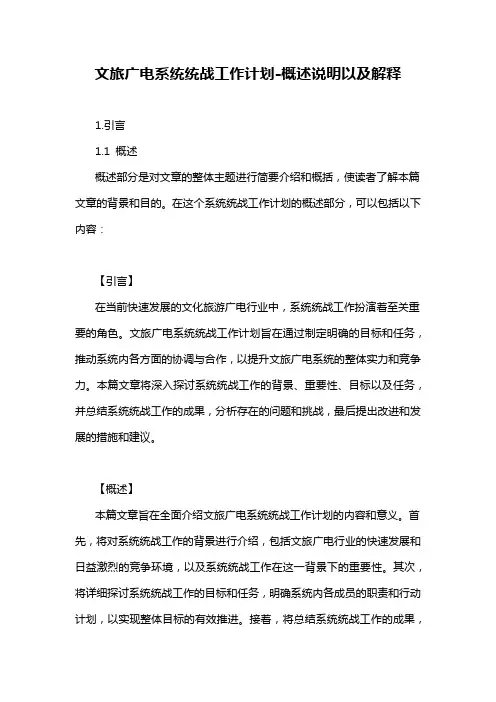 文旅广电系统统战工作计划-概述说明以及解释

1.引言

1.1 概述

概述部分是对文章的整体主题进行简要介绍和概括，使读者了解本篇文章的背景和目的。在这个系统统战工作计划的概述部分，可以包括以下内容：

【引言】

在当前快速发展的文化旅游广电行业中，系统统战工作扮演着至关重要的角色。文旅广电系统统战工作计划旨在通过制定明确的目标和任务，推动系统内各方面的协调与合作，以提升文旅广电系统的整体实力和竞争力。本篇文章将深入探讨系统统战工作的背景、重要性、目标以及任务，并总结系统统战工作的成果，分析存在的问题和挑战，最后提出改进和发展的措施和建议。

【概述】

本篇文章旨在全面介绍文旅广电系统统战工作计划的内容和意义。首先，将对系统统战工作的背景进行介绍，包括文旅广电行业的快速发展和日益激烈的竞争环境，以及系统统战工作在这一背景下的重要性。其次，将详细探讨系统统战工作的目标和任务，明确系统内各成员的职责和行动计划，以实现整体目标的有效推进。接着，将总结系统统战工作的成果，